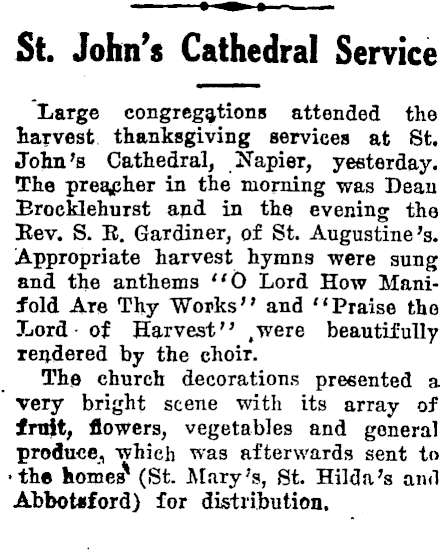 St. John's Cathedral Service

Large congregations attended the harvest thanksgiving services at St. John's Cathedral, Napier, yesterday. The preacher in the morning was Dean Brocklehurst and in the evening the Rev. S. R. Gardiner, of St. Augustine's. Appropriate harvest hymns were sung and the anthems "O Lord How Manifold Are Thy Works" and "Praise the Lord of Harvest" were beautifully rendered by the choir.

The church decorations presented a very bright scene with its array of fruit, flowers, vegetables and general produce, which was afterwards sent to the homes (St. Mary's, St. Hilda's and Abbotsford) for distribution.